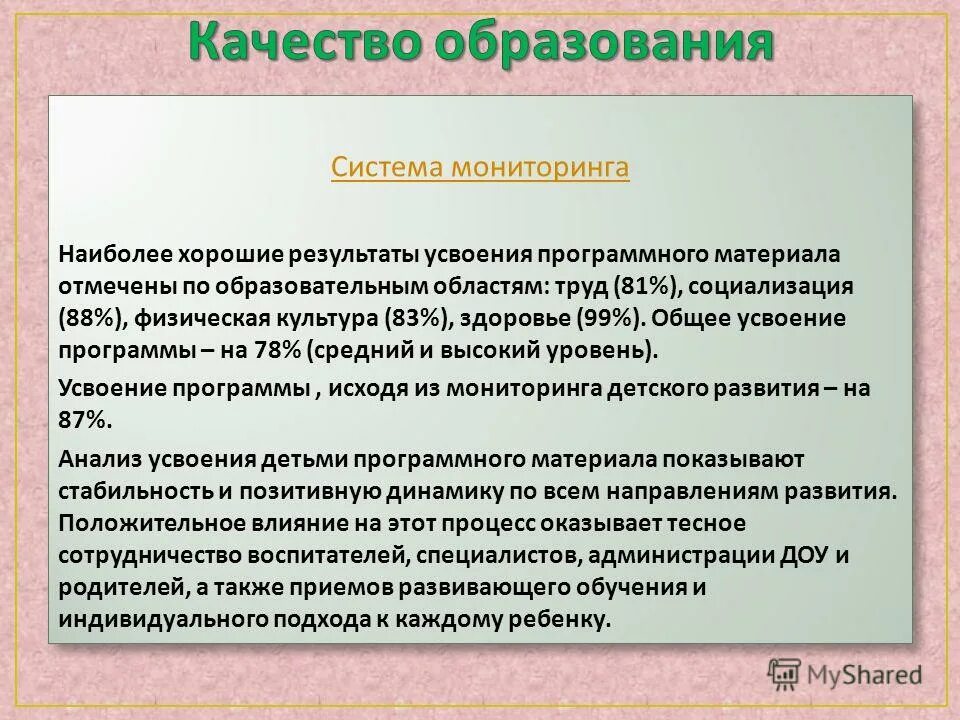 Качество образования

Система мониторинга

Наиболее хорошие результаты усвоения программного материала отмечены по образовательным областям: труд (81%), социализация (88%), физическая культура (83%), здоровье (99%). Общее усвоение программы – на 78% (средний и высокий уровень).

Усвоение программы , исходя из мониторинга детского развития – на 87%.

Анализ усвоения детьми программного материала показывают стабильность и позитивную динамику по всем направлениям развития. Положительное влияние на этот процесс оказывает тесное сотрудничество воспитателей, специалистов, администрации ДОУ и родителей, а также приемов развивающего обучения и индивидуального подхода к каждому ребенку.

MyShared